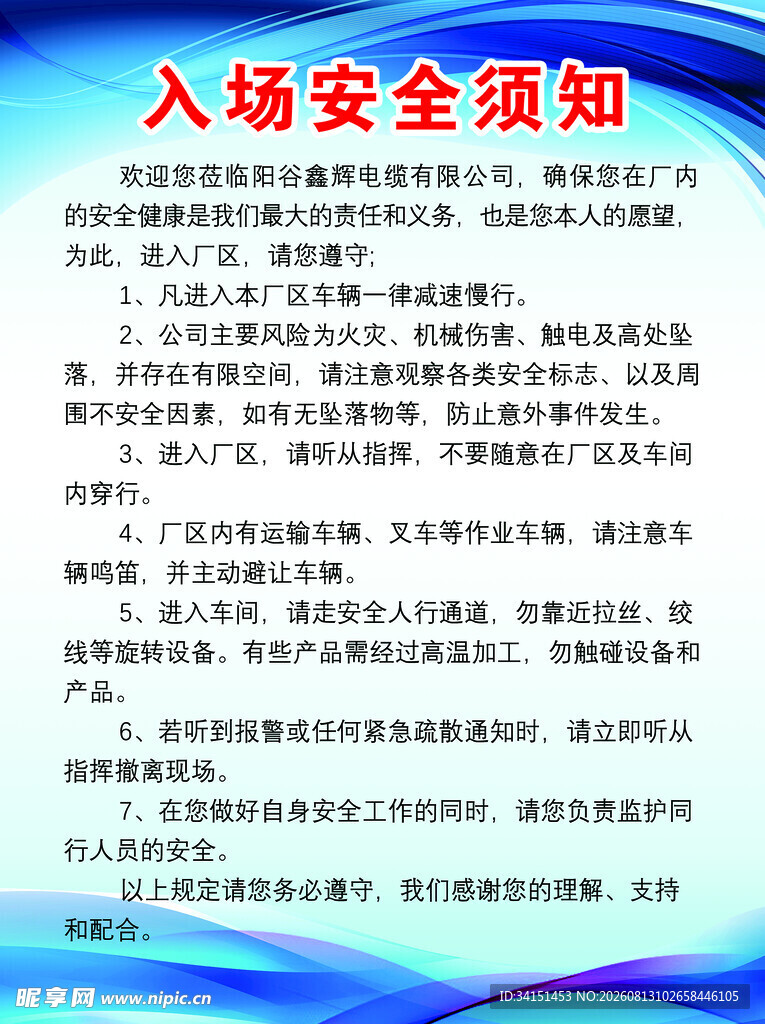 入场安全须知

欢迎您莅临阳谷鑫辉电缆有限公司，确保您在厂内的安全健康是我们最大的责任和义务，也是您本人的愿望，为此，进入厂区，请您遵守;

1、凡进入本厂区车辆一律减速慢行。

2、公司主要风险为火灾、机械伤害、触电及高处坠落，并存在有限空间，请注意观察各类安全标志、以及周围不安全因素，如有无坠落物等，防止意外事件发生。

3、进入厂区，请听从指挥，不要随意在厂区及车间内穿行。

4、厂区内有运输车辆、叉车等作业车辆，请注意车辆鸣笛，并主动避让车辆。

5、进入车间，请走安全人行通道，勿靠近拉丝、绞线等旋转设备。有些产品需经过高温加工，勿触碰设备和产品。

6、若听到报警或任何紧急疏散通知时，请立即听从指挥撤离现场。

7、在您做好自身安全工作的同时，请您负责监护同行人员的安全。

以上规定请您务必遵守，我们感谢您的理解、支持和配合。

昵享网 www.nipic.cn
ID:34151453 NO:20260813102658446105